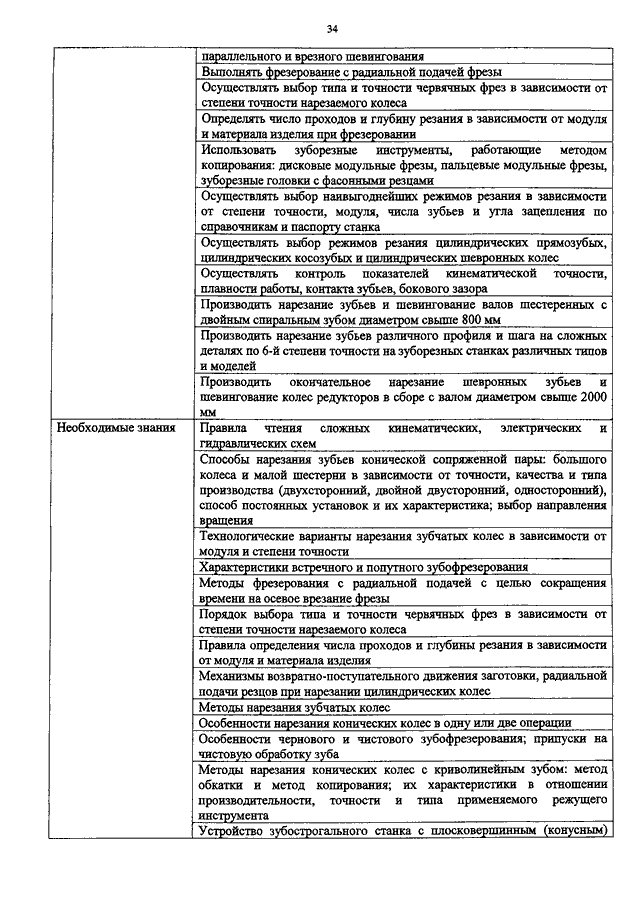 34

| | |
|---|---|
| | параллельного и врезного шевингования |
| | Выполнять фрезерование с радиальной подачей фрезы |
| | Осуществлять выбор типа и точности червячных фрез в зависимости от степени точности нарезаемого колеса |
| | Определять число проходов и глубину резания в зависимости от модуля и материала изделия при фрезеровании |
| | Использовать зуборезные инструменты, работающие методом копирования: дисковые модульные фрезы, пальцевые модульные фрезы, зуборезные головки с фасонными резцами |
| | Осуществлять выбор наивыгоднейших режимов резания в зависимости от степени точности, модуля, числа зубьев и угла зацепления по справочникам и паспорту станка |
| | Осуществлять выбор режимов резания цилиндрических прямозубых, цилиндрических косозубых и цилиндрических шевронных колес |
| | Осуществлять контроль показателей кинематической точности, плавности работы, контакта зубьев, бокового зазора |
| | Производить нарезание зубьев и шевингование валов шестеренных с двойным спиральным зубом диаметром свыше 800 мм |
| | Производить нарезание зубьев различного профиля и шага на сложных деталях по 6-й степени точности на зуборезных станках различных типов и моделей |
| | Производить окончательное нарезание шевронных зубьев и шевингование колес редукторов в сборе с валом диаметром свыше 2000 мм |
| Необходимые знания | Правила чтения сложных кинематических, электрических и гидравлических схем |
| | Способы нарезания зубьев конической сопряженной пары: большого колеса и малой шестерни в зависимости от точности, качества и типа производства (двухсторонний, двойной двусторонний, односторонний), способ постоянных установок и их характеристика; выбор направления вращения |
| | Технологические варианты нарезания зубчатых колес в зависимости от модуля и степени точности |
| | Характеристики встречного и попутного зубофрезерования |
| | Методы фрезерования с радиальной подачей с целью сокращения времени на осевое врезание фрезы |
| | Порядок выбора типа и точности червячных фрез в зависимости от степени точности нарезаемого колеса |
| | Правила определения числа проходов и глубины резания в зависимости от модуля и материала изделия |
| | Механизмы возвратно-поступательного движения заготовки, радиальной подачи резцов при нарезании цилиндрических колес |
| | Методы нарезания зубчатых колес |
| | Особенности нарезания конических колес в одну или две операции |
| | Особенности чернового и чистового зубофрезерования; припуски на чистовую обработку зуба |
| | Методы нарезания конических колес с криволинейным зубом: метод обкатки и метод копирования; их характеристики в отношении производительности, точности и типа применяемого режущего инструмента |
| | Устройство зубострогального станка с плосковершинным (конусным) |